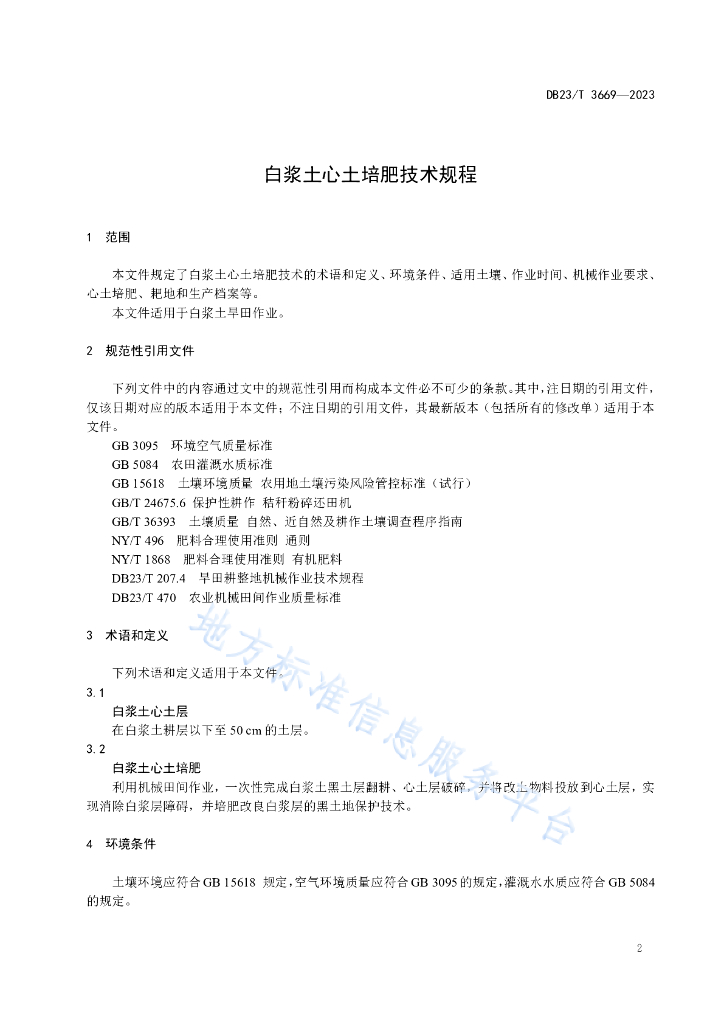 DB23/T 3669—2023

白浆土心土培肥技术规程

1 范围

本文件规定了白浆土心土培肥技术的术语和定义、环境条件、适用土壤、作业时间、机械作业要求、心土培肥、耙地和生产档案等。

本文件适用于白浆土旱田作业。

2 规范性引用文件

下列文件中的内容通过文中的规范性引用而构成本文件必不可少的条款。其中，注日期的引用文件，仅该日期对应的版本适用于本文件；不注日期的引用文件，其最新版本（包括所有的修改单）适用于本文件。

GB 3095 环境空气质量标准
GB 5084 农田灌溉水质标准
GB 15618 土壤环境质量 农用地土壤污染风险管控标准（试行）
GB/T 24675.6 保护性耕作 秸秆粉碎还田机
GB/T 36393 土壤质量 自然、近自然及耕作土壤调查程序指南
NY/T 496 肥料合理使用准则 通则
NY/T 1868 肥料合理使用准则 有机肥料
DB23/T 207.4 旱田耕整地机械作业技术规程
DB23/T 470 农业机械田间作业质量标准

3 术语和定义

下列术语和定义适用于本文件。

3.1
白浆土心土层
在白浆土耕层以下至 50 cm 的土层。

3.2
白浆土心土培肥
利用机械田间作业，一次性完成白浆土黑土层翻耕、心土层破碎，并将改土物料投放到心土层，实现消除白浆层障碍，并培肥改良白浆层的黑土地保护技术。

4 环境条件

土壤环境应符合 GB 15618 规定，空气环境质量应符合 GB 3095 的规定，灌溉水水质应符合 GB 5084 的规定。

地方标准信息服务平台

2